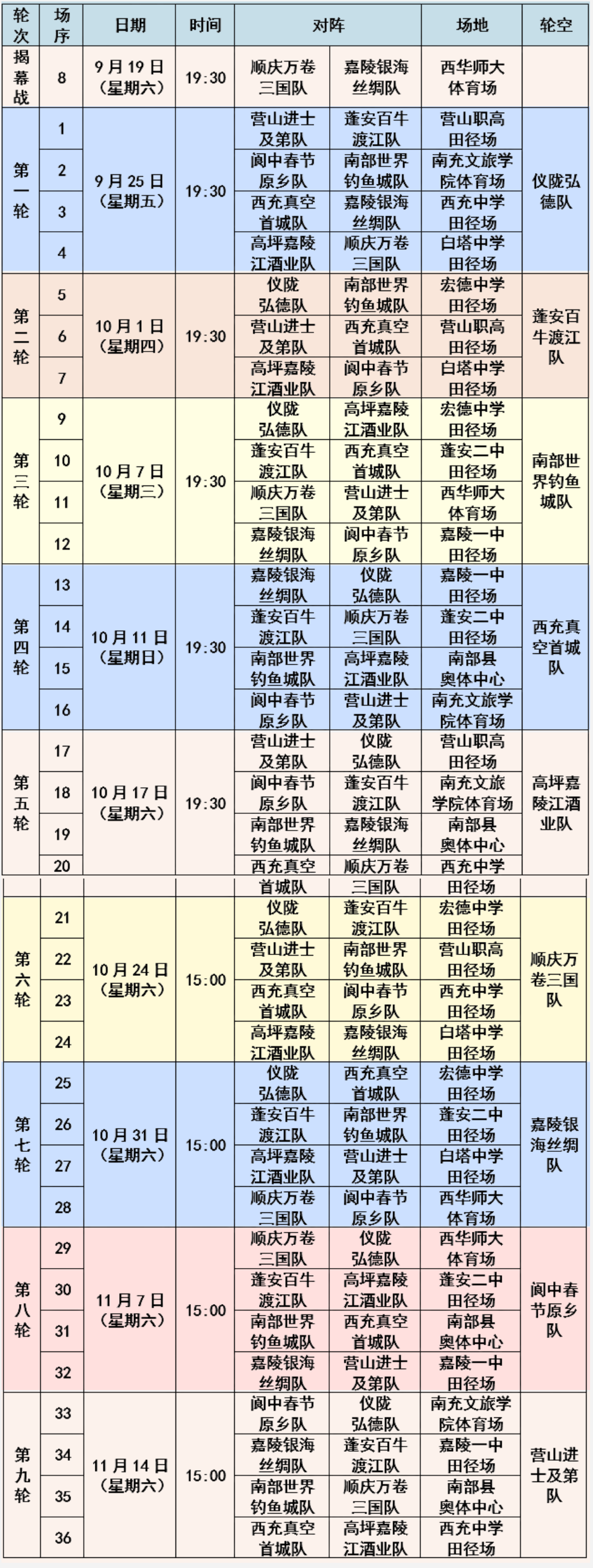 | 轮次 | 场序 | 日期 | 时间 | 对阵 | | 场地 | 轮空 |
|---|---|---|---|---|---|---|---|
| 揭幕战 | 8 | 9月19日（星期六） | 19:30 | 顺庆万卷三国队 | 嘉陵银海丝绸队 | 西华师大体育场 | |
| 第一轮 | 1 | 9月25日（星期五） | 19:30 | 营山进士及第队 | 蓬安百牛渡江队 | 营山职高田径场 | 仪陇弘德队 |
| | 2 | | | 阆中春节原乡队 | 南部世界钓鱼城队 | 南充文旅学院体育场 | |
| | 3 | | | 西充真空首城队 | 嘉陵银海丝绸队 | 西充中学田径场 | |
| | 4 | | | 高坪嘉陵江酒业队 | 顺庆万卷三国队 | 白塔中学田径场 | |
| 第二轮 | 5 | 10月1日（星期四） | 19:30 | 仪陇弘德队 | 南部世界钓鱼城队 | 宏德中学田径场 | 蓬安百牛渡江队 |
| | 6 | | | 营山进士及第队 | 西充真空首城队 | 营山职高田径场 | |
| | 7 | | | 高坪嘉陵江酒业队 | 阆中春节原乡队 | 白塔中学田径场 | |
| 第三轮 | 9 | 10月7日（星期三） | 19:30 | 仪陇弘德队 | 高坪嘉陵江酒业队 | 宏德中学田径场 | 南部世界钓鱼城队 |
| | 10 | | | 蓬安百牛渡江队 | 西充真空首城队 | 蓬安二中田径场 | |
| | 11 | | | 顺庆万卷三国队 | 营山进士及第队 | 西华师大体育场 | |
| | 12 | | | 嘉陵银海丝绸队 | 阆中春节原乡队 | 嘉陵一中田径场 | |
| 第四轮 | 13 | 10月11日（星期日） | 19:30 | 嘉陵银海丝绸队 | 仪陇弘德队 | 嘉陵一中田径场 | 西充真空首城队 |
| | 14 | | | 蓬安百牛渡江队 | 顺庆万卷三国队 | 蓬安二中田径场 | |
| | 15 | | | 南部世界钓鱼城队 | 高坪嘉陵江酒业队 | 南部县奥体中心 | |
| | 16 | | | 阆中春节原乡队 | 营山进士及第队 | 南充文旅学院体育场 | |
| 第五轮 | 17 | 10月17日（星期六） | 19:30 | 营山进士及第队 | 仪陇弘德队 | 营山职高田径场 | 高坪嘉陵江酒业队 |
| | 18 | | | 阆中春节原乡队 | 蓬安百牛渡江队 | 南充文旅学院体育场 | |
| | 19 | | | 南部世界钓鱼城队 | 嘉陵银海丝绸队 | 南部县奥体中心 | |
| | 20 | | | 西充真空首城队 | 顺庆万卷三国队 | 西充中学田径场 | |
| 第六轮 | 21 | 10月24日（星期六） | 15:00 | 仪陇弘德队 | 蓬安百牛渡江队 | 宏德中学田径场 | 顺庆万卷三国队 |
| | 22 | | | 营山进士及第队 | 南部世界钓鱼城队 | 营山职高田径场 | |
| | 23 | | | 西充真空首城队 | 阆中春节原乡队 | 西充中学田径场 | |
| | 24 | | | 高坪嘉陵江酒业队 | 嘉陵银海丝绸队 | 白塔中学田径场 | |
| 第七轮 | 25 | 10月31日（星期六） | 15:00 | 仪陇弘德队 | 西充真空首城队 | 宏德中学田径场 | 嘉陵银海丝绸队 |
| | 26 | | | 蓬安百牛渡江队 | 南部世界钓鱼城队 | 蓬安二中田径场 | |
| | 27 | | | 高坪嘉陵江酒业队 | 营山进士及第队 | 白塔中学田径场 | |
| | 28 | | | 顺庆万卷三国队 | 阆中春节原乡队 | 西华师大体育场 | |
| 第八轮 | 29 | 11月7日（星期六） | 15:00 | 顺庆万卷三国队 | 仪陇弘德队 | 西华师大体育场 | 阆中春节原乡队 |
| | 30 | | | 蓬安百牛渡江队 | 高坪嘉陵江酒业队 | 蓬安二中田径场 | |
| | 31 | | | 南部世界钓鱼城队 | 西充真空首城队 | 南部县奥体中心 | |
| | 32 | | | 嘉陵银海丝绸队 | 营山进士及第队 | 嘉陵一中田径场 | |
| 第九轮 | 33 | 11月14日（星期六） | 15:00 | 阆中春节原乡队 | 仪陇弘德队 | 南充文旅学院体育场 | 营山进士及第队 |
| | 34 | | | 嘉陵银海丝绸队 | 蓬安百牛渡江队 | 嘉陵一中田径场 | |
| | 35 | | | 南部世界钓鱼城队 | 顺庆万卷三国队 | 南部县奥体中心 | |
| | 36 | | | 西充真空首城队 | 高坪嘉陵江酒业队 | 西充中学田径场 | |